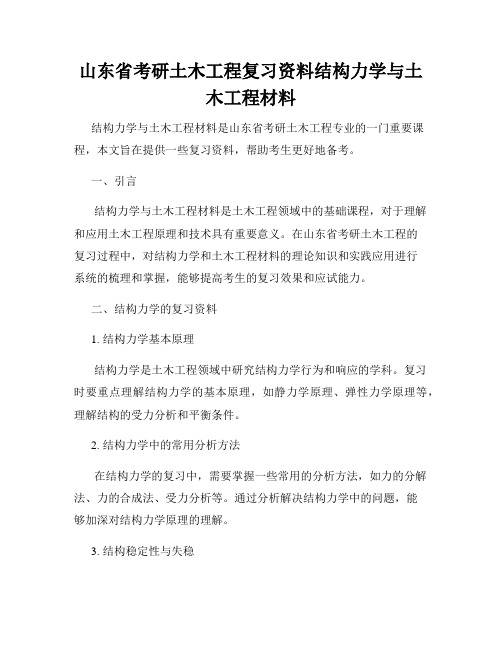 山东省考研土木工程复习资料结构力学与土木工程材料

结构力学与土木工程材料是山东省考研土木工程专业的一门重要课程，本文旨在提供一些复习资料，帮助考生更好地备考。

一、引言

结构力学与土木工程材料是土木工程领域中的基础课程，对于理解和应用土木工程原理和技术具有重要意义。在山东省考研土木工程的复习过程中，对结构力学和土木工程材料的理论知识和实践应用进行系统的梳理和掌握，能够提高考生的复习效果和应试能力。

二、结构力学的复习资料

1. 结构力学基本原理

结构力学是土木工程领域中研究结构力学行为和响应的学科。复习时要重点理解结构力学的基本原理，如静力学原理、弹性力学原理等，理解结构的受力分析和平衡条件。

2. 结构力学中的常用分析方法

在结构力学的复习中，需要掌握一些常用的分析方法，如力的分解法、力的合成法、受力分析等。通过分析解决结构力学中的问题，能够加深对结构力学原理的理解。

3. 结构稳定性与失稳